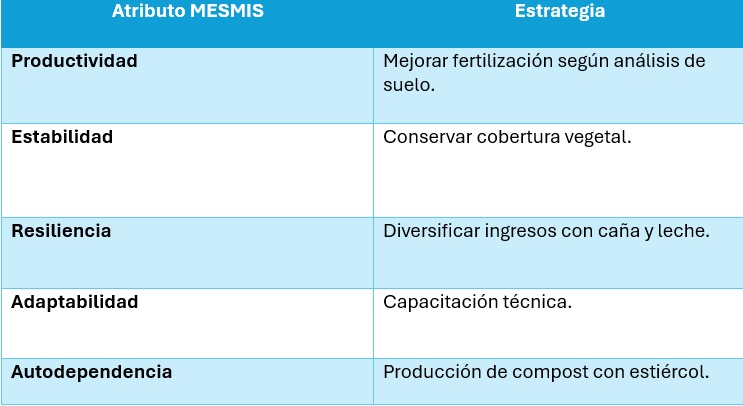 | Atributo MESMIS | Estrategia |
|---|---|
| Productividad | Mejorar fertilización según análisis de suelo. |
| Estabilidad | Conservar cobertura vegetal. |
| Resiliencia | Diversificar ingresos con caña y leche. |
| Adaptabilidad | Capacitación técnica. |
| Autodependencia | Producción de compost con estiércol. |